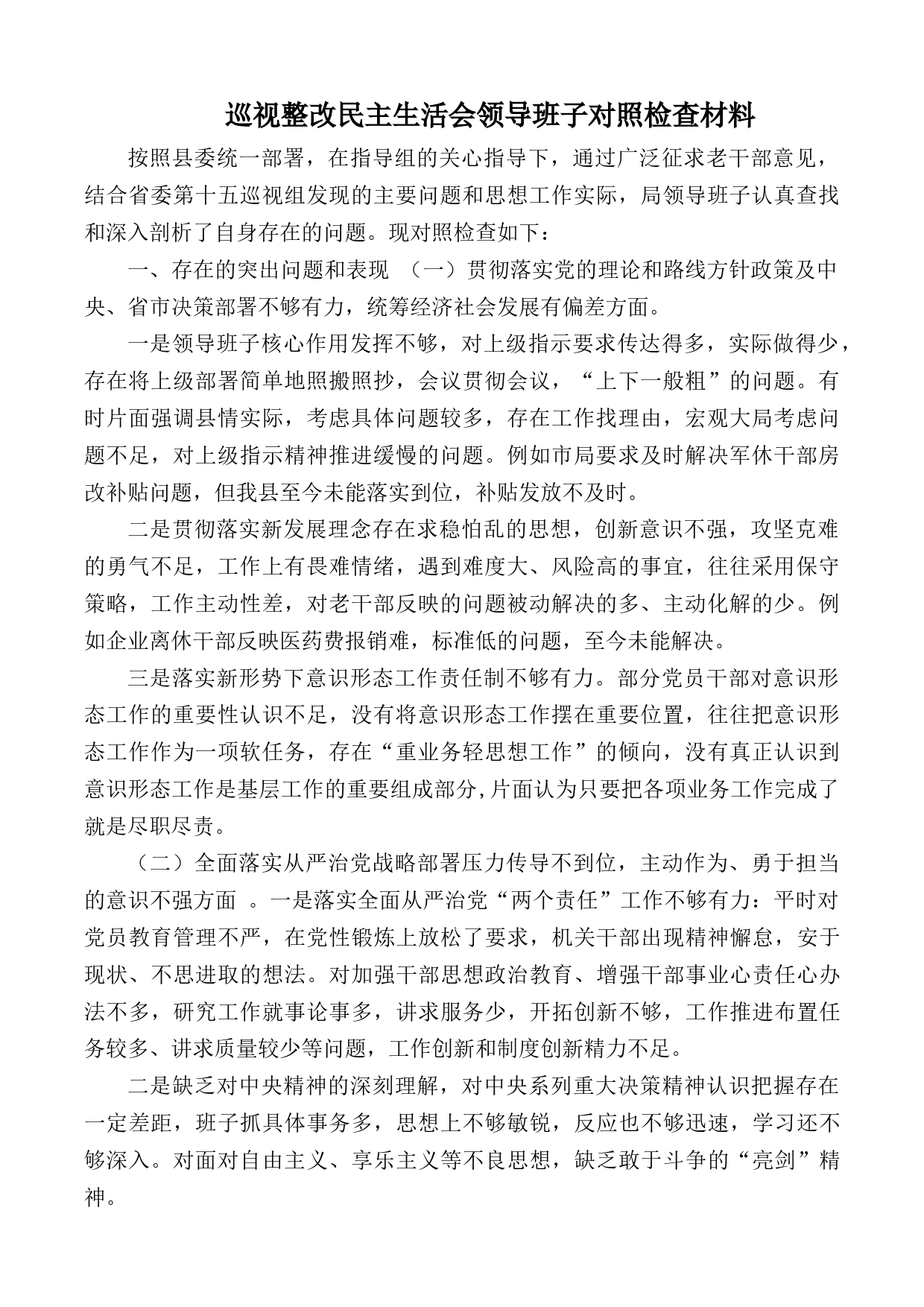 巡视整改民主生活会领导班子对照检查材料

按照县委统一部署，在指导组的关心指导下，通过广泛征求老干部意见，结合省委第十五巡视组发现的主要问题和思想工作实际，局领导班子认真查找和深入剖析了自身存在的问题。现对照检查如下：

一、存在的突出问题和表现 （一）贯彻落实党的理论和路线方针政策及中央、省市决策部署不够有力，统筹经济社会发展有偏差方面。

一是领导班子核心作用发挥不够，对上级指示要求传达得多，实际做得少，存在将上级部署简单地照搬照抄，会议贯彻会议，“上下一般粗”的问题。有时片面强调县情实际，考虑具体问题较多，存在工作找理由，宏观大局考虑问题不足，对上级指示精神推进缓慢的问题。例如市局要求及时解决军休干部房改补贴问题，但我县至今未能落实到位，补贴发放不及时。

二是贯彻落实新发展理念存在求稳怕乱的思想，创新意识不强，攻坚克难的勇气不足，工作上有畏难情绪，遇到难度大、风险高的事宜，往往采用保守策略，工作主动性差，对老干部反映的问题被动解决的多、主动化解的少。例如企业离休干部反映医药费报销难，标准低的问题，至今未能解决。

三是落实新形势下意识形态工作责任制不够有力。部分党员干部对意识形态工作的重要性认识不足，没有将意识形态工作摆在重要位置，往往把意识形态工作作为一项软任务，存在“重业务轻思想工作”的倾向，没有真正认识到意识形态工作是基层工作的重要组成部分,片面认为只要把各项业务工作完成了就是尽职尽责。

（二）全面落实从严治党战略部署压力传导不到位，主动作为、勇于担当的意识不强方面 。一是落实全面从严治党“两个责任”工作不够有力：平时对党员教育管理不严，在党性锻炼上放松了要求，机关干部出现精神懈怠，安于现状、不思进取的想法。对加强干部思想政治教育、增强干部事业心责任心办法不多，研究工作就事论事多，讲求服务少，开拓创新不够，工作推进布置任务较多、讲求质量较少等问题，工作创新和制度创新精力不足。

二是缺乏对中央精神的深刻理解，对中央系列重大决策精神认识把握存在一定差距，班子抓具体事务多，思想上不够敏锐，反应也不够迅速，学习还不够深入。对面对自由主义、享乐主义等不良思想，缺乏敢于斗争的“亮剑”精神。